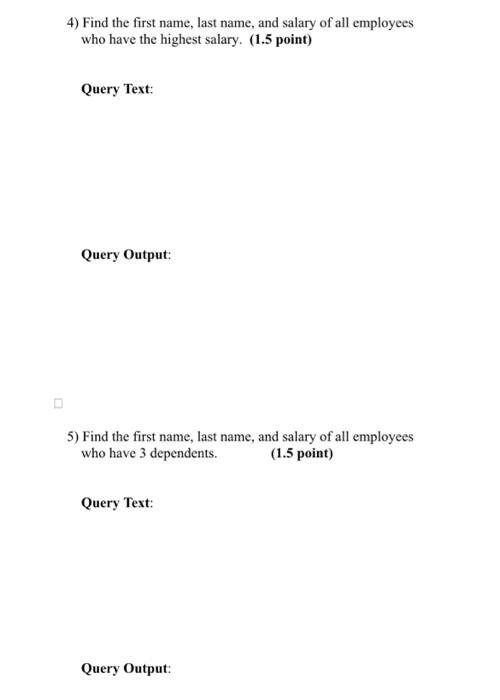 4) Find the first name, last name, and salary of all employees who have the highest salary. (1.5 point)

Query Text:

Query Output:

5) Find the first name, last name, and salary of all employees who have 3 dependents. (1.5 point)

Query Text:

Query Output: